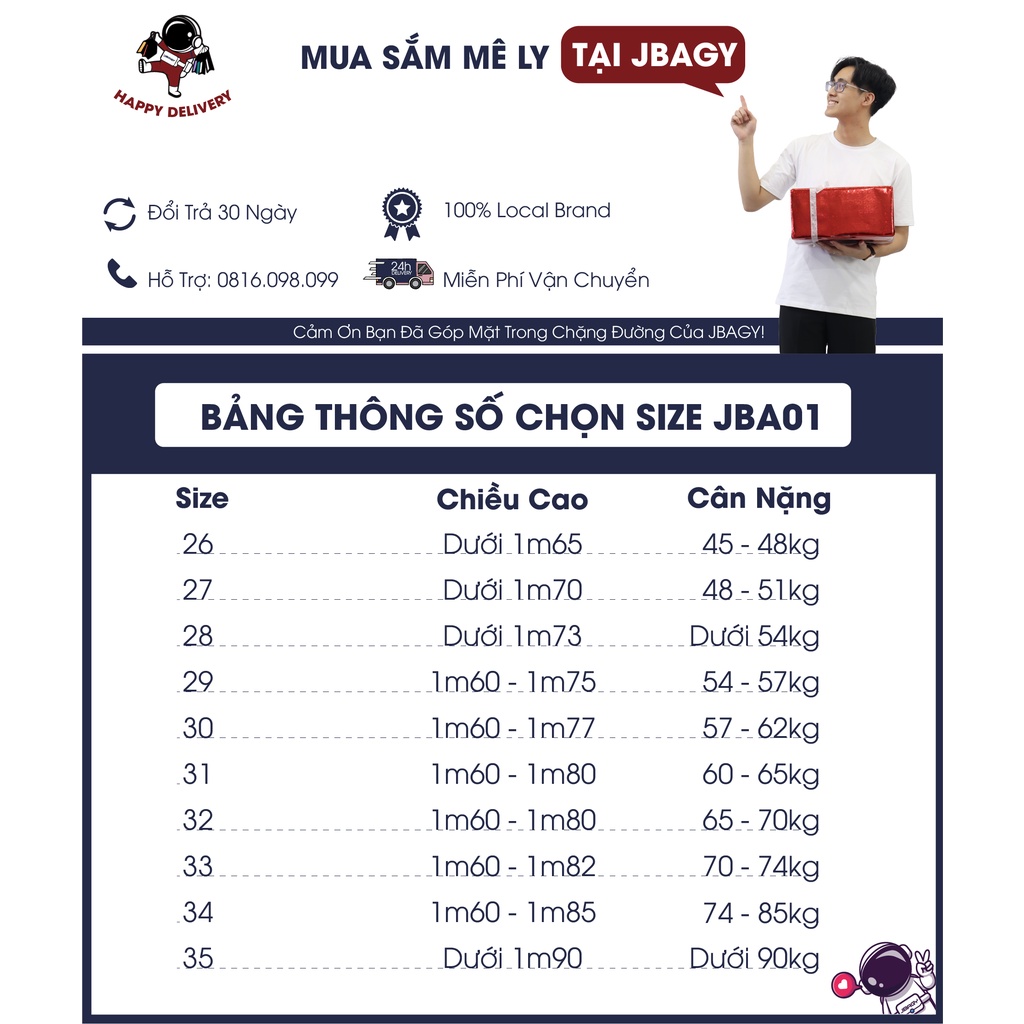 HAPPY DELIVERY

MUA SẮM MÊ LY TẠI JBAGY

Đổi Trả 30 Ngày

100% Local Brand

Hỗ Trợ: 0816.098.099

Miễn Phí Vận Chuyển

Cảm Ơn Bạn Đã Góp Mặt Trong Chặng Đường Của JBAGY!

BẢNG THÔNG SỐ CHỌN SIZE JBA01

| Size | Chiều Cao | Cân Nặng |
|---|---|---|
| 26 | Dưới 1m65 | 45 - 48kg |
| 27 | Dưới 1m70 | 48 - 51kg |
| 28 | Dưới 1m73 | Dưới 54kg |
| 29 | 1m60 - 1m75 | 54 - 57kg |
| 30 | 1m60 - 1m77 | 57 - 62kg |
| 31 | 1m60 - 1m80 | 60 - 65kg |
| 32 | 1m60 - 1m80 | 65 - 70kg |
| 33 | 1m60 - 1m82 | 70 - 74kg |
| 34 | 1m60 - 1m85 | 74 - 85kg |
| 35 | Dưới 1m90 | Dưới 90kg |